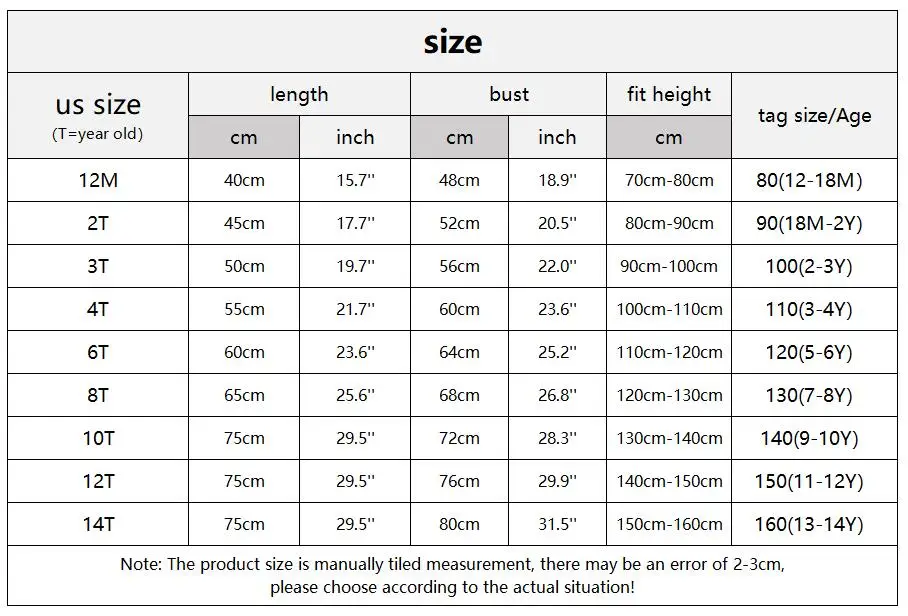 size

| us size (T=year old) | length cm | length inch | bust cm | bust inch | fit height cm | tag size/Age |
|---|---|---|---|---|---|---|
| 12M | 40cm | 15.7'' | 48cm | 18.9'' | 70cm-80cm | 80(12-18M) |
| 2T | 45cm | 17.7'' | 52cm | 20.5'' | 80cm-90cm | 90(18M-2Y) |
| 3T | 50cm | 19.7'' | 56cm | 22.0'' | 90cm-100cm | 100(2-3Y) |
| 4T | 55cm | 21.7'' | 60cm | 23.6'' | 100cm-110cm | 110(3-4Y) |
| 6T | 60cm | 23.6'' | 64cm | 25.2'' | 110cm-120cm | 120(5-6Y) |
| 8T | 65cm | 25.6'' | 68cm | 26.8'' | 120cm-130cm | 130(7-8Y) |
| 10T | 75cm | 29.5'' | 72cm | 28.3'' | 130cm-140cm | 140(9-10Y) |
| 12T | 75cm | 29.5'' | 76cm | 29.9'' | 140cm-150cm | 150(11-12Y) |
| 14T | 75cm | 29.5'' | 80cm | 31.5'' | 150cm-160cm | 160(13-14Y) |

Note: The product size is manually tiled measurement, there may be an error of 2-3cm, please choose according to the actual situation!